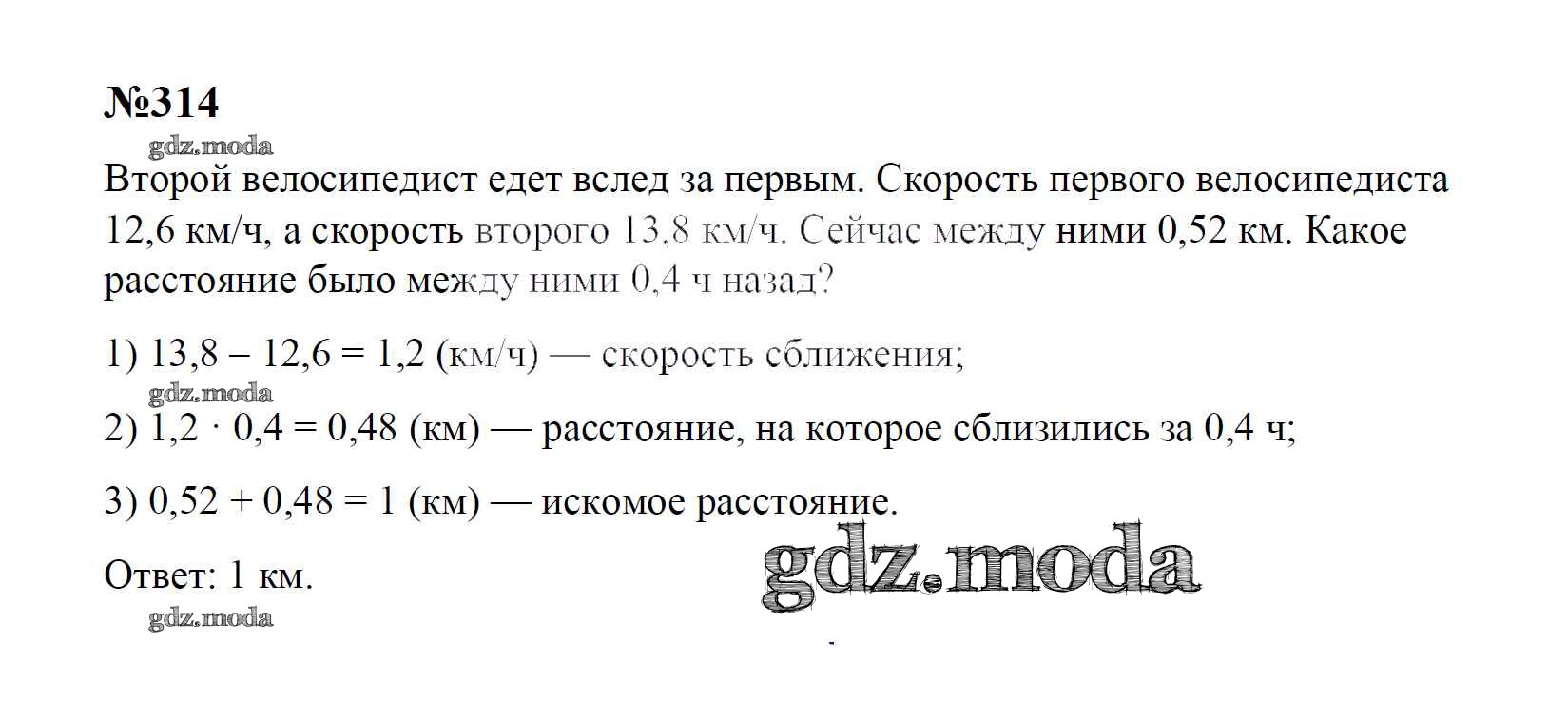 №314

Второй велосипедист едет вслед за первым. Скорость первого велосипедиста 12,6 км/ч, а скорость второго 13,8 км/ч. Сейчас между ними 0,52 км. Какое расстояние было между ними 0,4 ч назад?

1) $13,8 - 12,6 = 1,2$ (км/ч) — скорость сближения;

2) $1,2 \cdot 0,4 = 0,48$ (км) — расстояние, на которое сблизились за 0,4 ч;

3) $0,52 + 0,48 = 1$ (км) — искомое расстояние.

Ответ: 1 км.

gdz.moda